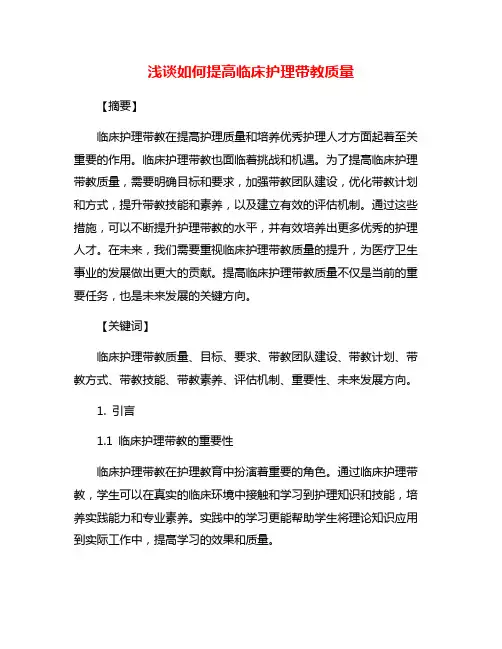 浅谈如何提高临床护理带教质量

【摘要】

临床护理带教在提高护理质量和培养优秀护理人才方面起着至关重要的作用。临床护理带教也面临着挑战和机遇。为了提高临床护理带教质量，需要明确目标和要求，加强带教团队建设，优化带教计划和方式，提升带教技能和素养，以及建立有效的评估机制。通过这些措施，可以不断提升护理带教的水平，并有效培养出更多优秀的护理人才。在未来，我们需要重视临床护理带教质量的提升，为医疗卫生事业的发展做出更大的贡献。提高临床护理带教质量不仅是当前的重要任务，也是未来发展的关键方向。

【关键词】

临床护理带教质量、目标、要求、带教团队建设、带教计划、带教方式、带教技能、带教素养、评估机制、重要性、未来发展方向。

1. 引言

1.1 临床护理带教的重要性

临床护理带教在护理教育中扮演着重要的角色。通过临床护理带教，学生可以在真实的临床环境中接触和学习到护理知识和技能，培养实践能力和专业素养。实践中的学习更能帮助学生将理论知识应用到实际工作中，提高学习的效果和质量。